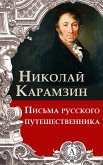 Николай Карамзин

Письма русского путешественника

А